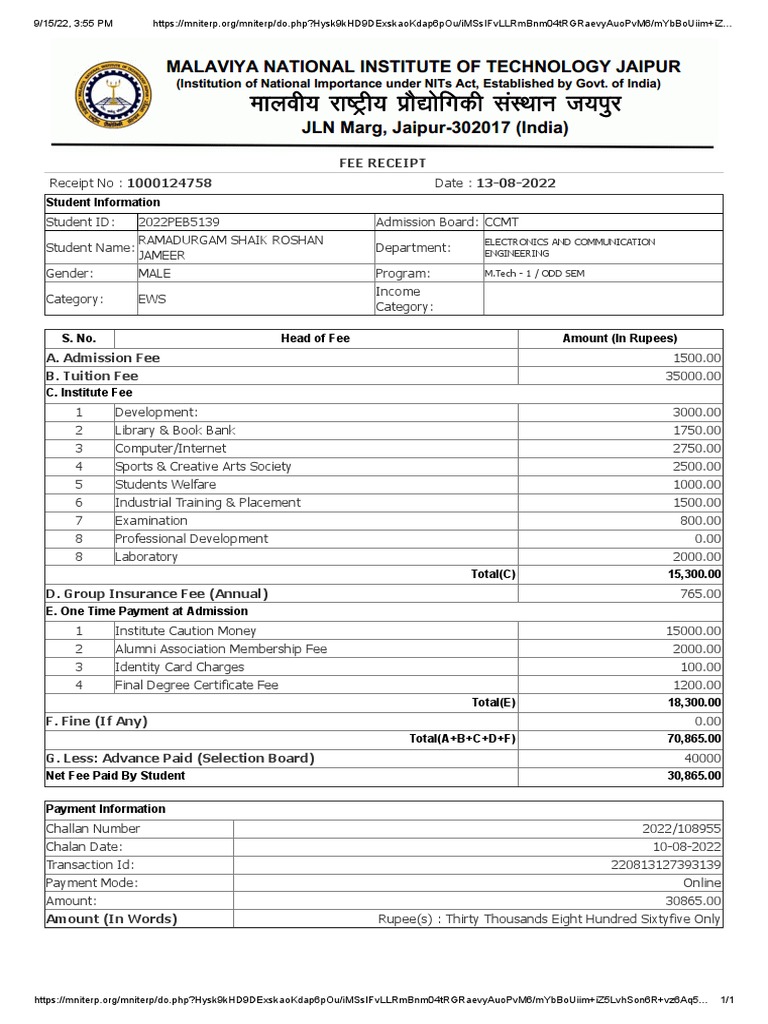 9/15/22, 3:55 PM https://mniterp.org/mniterp/do.php?Hysk9kHD9DExskaoKdap6pOu/iMSsIFvLLRmBnm04tRGRaevyAuoPvM6/mYbBoUiim+iZ...

MALAVIYA NATIONAL INSTITUTE OF TECHNOLOGY JAIPUR
(Institution of National Importance under NITs Act, Established by Govt. of India)
मालवीय राष्ट्रीय प्रौद्योगिकी संस्थान जयपुर
JLN Marg, Jaipur-302017 (India)

FEE RECEIPT

Receipt No : 1000124758 Date : 13-08-2022

| Student Information | | | |
|---|---|---|---|
| Student ID: | 2022PEB5139 | Admission Board: | CCMT |
| Student Name: | RAMADURGAM SHAIK ROSHAN JAMEER | Department: | ELECTRONICS AND COMMUNICATION ENGINEERING |
| Gender: | MALE | Program: | M.Tech - 1 / ODD SEM |
| Category: | EWS | Income Category: | |

| S. No. | Head of Fee | Amount (In Rupees) |
|---|---|---|
| A. Admission Fee | | 1500.00 |
| B. Tuition Fee | | 35000.00 |
| C. Institute Fee | | |
| 1 | Development: | 3000.00 |
| 2 | Library & Book Bank | 1750.00 |
| 3 | Computer/Internet | 2750.00 |
| 4 | Sports & Creative Arts Society | 2500.00 |
| 5 | Students Welfare | 1000.00 |
| 6 | Industrial Training & Placement | 1500.00 |
| 7 | Examination | 800.00 |
| 8 | Professional Development | 0.00 |
| 8 | Laboratory | 2000.00 |
| | Total(C) | 15,300.00 |
| D. Group Insurance Fee (Annual) | | 765.00 |
| E. One Time Payment at Admission | | |
| 1 | Institute Caution Money | 15000.00 |
| 2 | Alumni Association Membership Fee | 2000.00 |
| 3 | Identity Card Charges | 100.00 |
| 4 | Final Degree Certificate Fee | 1200.00 |
| | Total(E) | 18,300.00 |
| F. Fine (If Any) | | 0.00 |
| | Total(A+B+C+D+F) | 70,865.00 |
| G. Less: Advance Paid (Selection Board) | | 40000 |
| Net Fee Paid By Student | | 30,865.00 |

| Payment Information | |
|---|---|
| Challan Number | 2022/108955 |
| Chalan Date: | 10-08-2022 |
| Transaction Id: | 220813127393139 |
| Payment Mode: | Online |
| Amount: | 30865.00 |
| Amount (In Words) | Rupee(s) : Thirty Thousands Eight Hundred Sixtyfive Only |

https://mniterp.org/mniterp/do.php?Hysk9kHD9DExskaoKdap6pOu/iMSsIFvLLRmBnm04tRGRaevyAuoPvM6/mYbBoUiim+iZ5LvhSon6R+vz6Aq5... 1/1